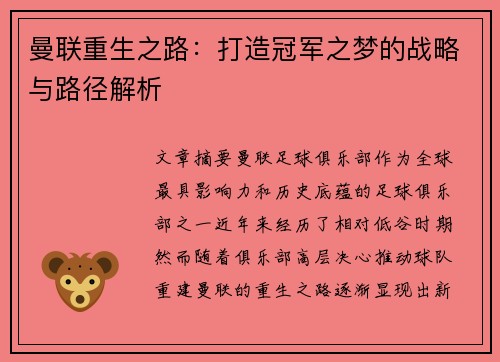 曼联重生之路：打造冠军之梦的战略与路径解析

文章摘要曼联足球俱乐部作为全球最具影响力和历史底蕴的足球俱乐部之一近年来经历了相对低谷时期然而随着俱乐部高层决心推动球队重建曼联的重生之路逐渐显现出新